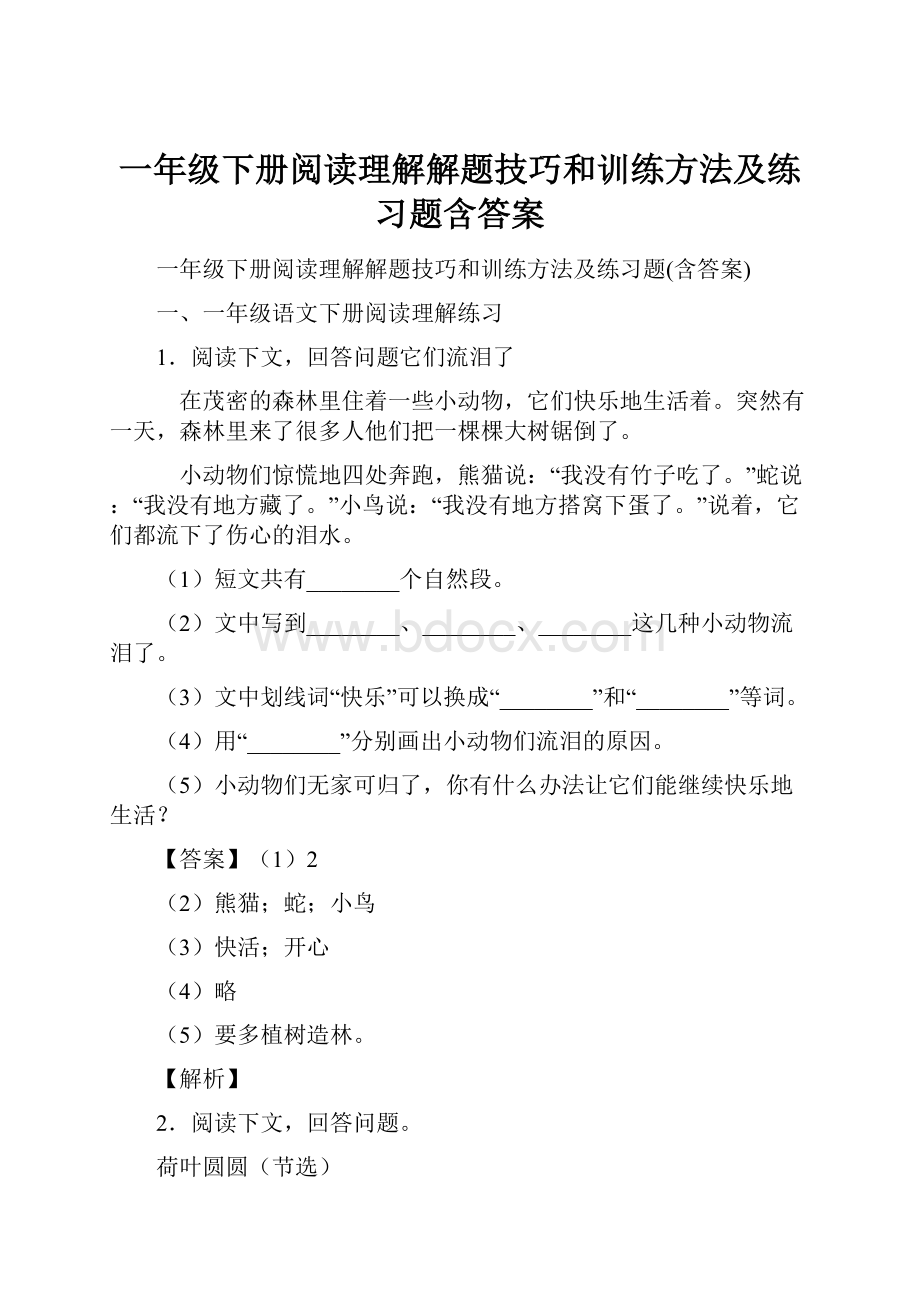 一年级下册阅读理解解题技巧和训练方法及练习题含答案

一年级下册阅读理解解题技巧和训练方法及练习题(含答案)

一、一年级语文下册阅读理解练习

1．阅读下文，回答问题它们流泪了

在茂密的森林里住着一些小动物，它们快乐地生活着。突然有一天，森林里来了很多人他们把一棵棵大树锯倒了。

小动物们惊慌地四处奔跑，熊猫说：“我没有竹子吃了。”蛇说：“我没有地方藏了。”小鸟说：“我没有地方搭窝下蛋了。”说着，它们都流下了伤心的泪水。

（1）短文共有________个自然段。

（2）文中写到________、________、________这几种小动物流泪了。

（3）文中划线词“快乐”可以换成“________”和“________”等词。

（4）用“________”分别画出小动物们流泪的原因。

（5）小动物们无家可归了，你有什么办法让它们能继续快乐地生活？

【答案】（1）2

（2）熊猫；蛇；小鸟

（3）快活；开心

（4）略

（5）要多植树造林。

【解析】

2．阅读下文，回答问题。

荷叶圆圆（节选）

www.bdocx.com